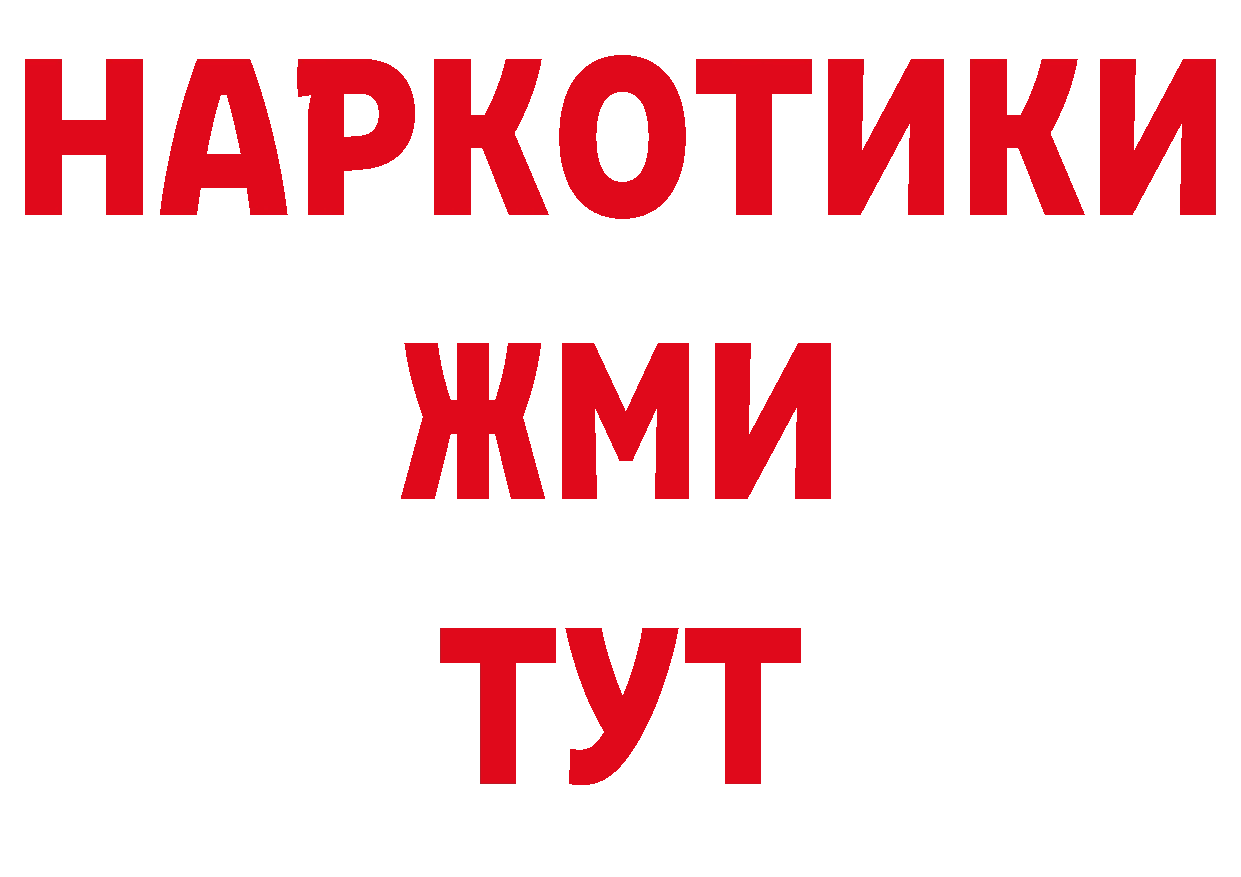 НАРКОТИКИ
ЖМИ
ТУТ